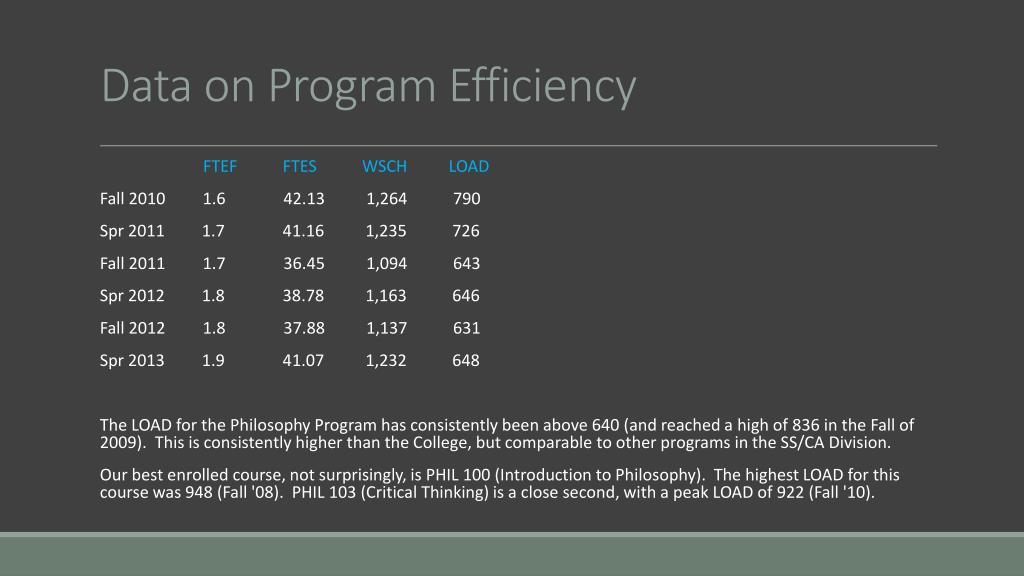 Data on Program Efficiency

| | FTEF | FTES | WSCH | LOAD |
|---|---|---|---|---|
| Fall 2010 | 1.6 | 42.13 | 1,264 | 790 |
| Spr 2011 | 1.7 | 41.16 | 1,235 | 726 |
| Fall 2011 | 1.7 | 36.45 | 1,094 | 643 |
| Spr 2012 | 1.8 | 38.78 | 1,163 | 646 |
| Fall 2012 | 1.8 | 37.88 | 1,137 | 631 |
| Spr 2013 | 1.9 | 41.07 | 1,232 | 648 |

The LOAD for the Philosophy Program has consistently been above 640 (and reached a high of 836 in the Fall of 2009). This is consistently higher than the College, but comparable to other programs in the SS/CA Division.

Our best enrolled course, not surprisingly, is PHIL 100 (Introduction to Philosophy). The highest LOAD for this course was 948 (Fall '08). PHIL 103 (Critical Thinking) is a close second, with a peak LOAD of 922 (Fall '10).